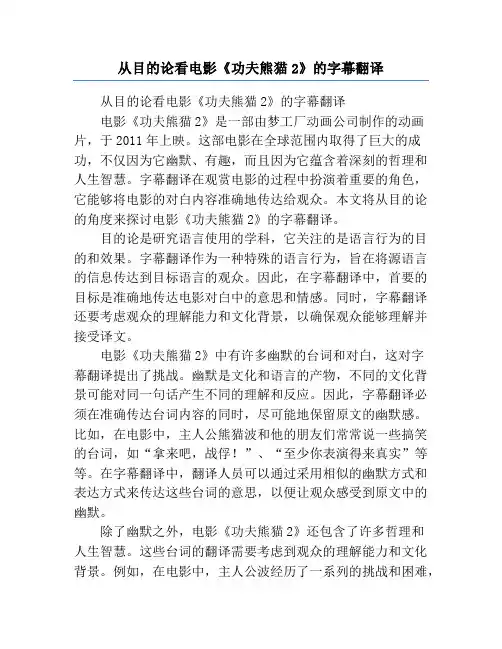 从目的论看电影《功夫熊猫 2》的字幕翻译

从目的论看电影《功夫熊猫 2》的字幕翻译

电影《功夫熊猫 2》是一部由梦工厂动画公司制作的动画片，于 2011 年上映。这部电影在全球范围内取得了巨大的成功，不仅因为它幽默、有趣，而且因为它蕴含着深刻的哲理和人生智慧。字幕翻译在观赏电影的过程中扮演着重要的角色，它能够将电影的对白内容准确地传达给观众。本文将从目的论的角度来探讨电影《功夫熊猫 2》的字幕翻译。

目的论是研究语言使用的学科，它关注的是语言行为的目的和效果。字幕翻译作为一种特殊的语言行为，旨在将源语言的信息传达到目标语言的观众。因此，在字幕翻译中，首要的目标是准确地传达电影对白中的意思和情感。同时，字幕翻译还要考虑观众的理解能力和文化背景，以确保观众能够理解并接受译文。

电影《功夫熊猫 2》中有许多幽默的台词和对白，这对字幕翻译提出了挑战。幽默是文化和语言的产物，不同的文化背景可能对同一句话产生不同的理解和反应。因此，字幕翻译必须在准确传达台词内容的同时，尽可能地保留原文的幽默感。比如，在电影中，主人公熊猫波和他的朋友们常常说一些搞笑的台词，如“拿来吧，战俘！”、“至少你表演得来真实”等等。在字幕翻译中，翻译人员可以通过采用相似的幽默方式和表达方式来传达这些台词的意思，以便让观众感受到原文中的幽默。

除了幽默之外，电影《功夫熊猫 2》还包含了许多哲理和人生智慧。这些台词的翻译需要考虑到观众的理解能力和文化背景。例如，在电影中，主人公波经历了一系列的挑战和困难，